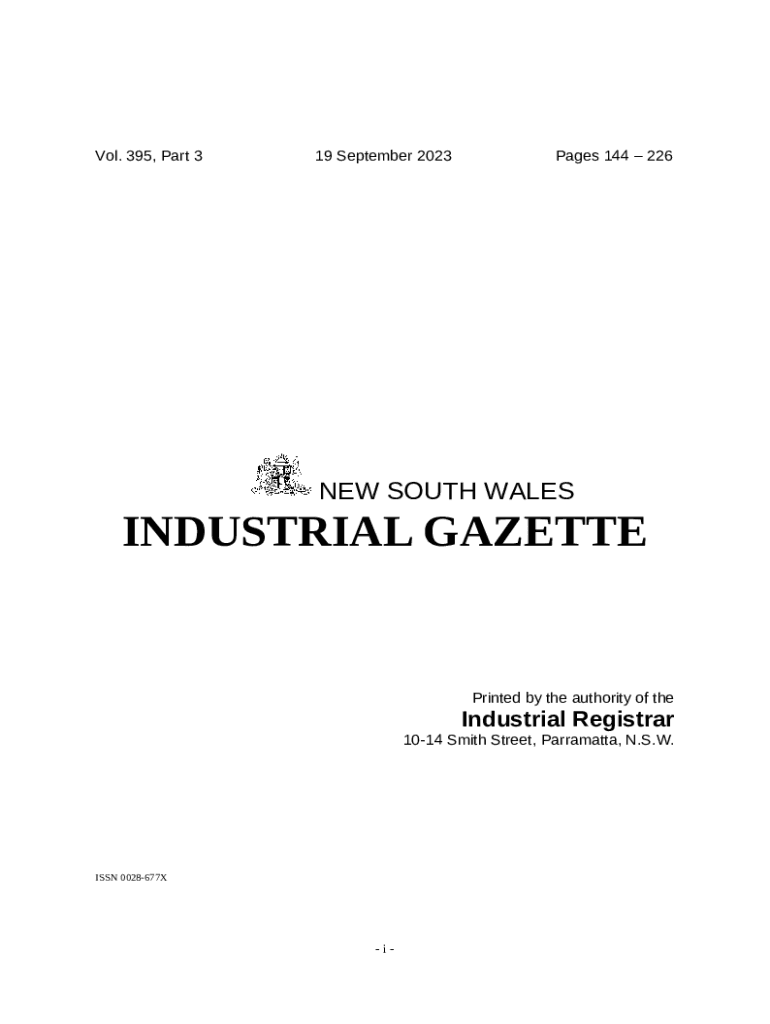 Vol. 395, Part 3 19 September 2023 Pages 144 – 226

NEW SOUTH WALES
INDUSTRIAL GAZETTE

Printed by the authority of the
Industrial Registrar
10-14 Smith Street, Parramatta, N.S.W.

ISSN 0028-677X

- i -